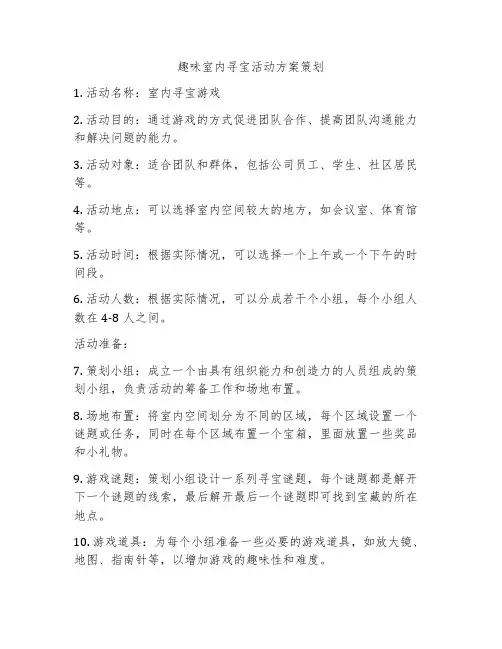 趣味室内寻宝活动方案策划

1. 活动名称：室内寻宝游戏

2. 活动目的：通过游戏的方式促进团队合作、提高团队沟通能力和解决问题的能力。

3. 活动对象：适合团队和群体，包括公司员工、学生、社区居民等。

4. 活动地点：可以选择室内空间较大的地方，如会议室、体育馆等。

5. 活动时间：根据实际情况，可以选择一个上午或一个下午的时间段。

6. 活动人数：根据实际情况，可以分成若干个小组，每个小组人数在 4-8 人之间。

活动准备：

7. 策划小组：成立一个由具有组织能力和创造力的人员组成的策划小组，负责活动的筹备工作和场地布置。

8. 场地布置：将室内空间划分为不同的区域，每个区域设置一个谜题或任务，同时在每个区域布置一个宝箱，里面放置一些奖品和小礼物。

9. 游戏谜题：策划小组设计一系列寻宝谜题，每个谜题都是解开下一个谜题的线索，最后解开最后一个谜题即可找到宝藏的所在地点。

10. 游戏道具：为每个小组准备一些必要的游戏道具，如放大镜、地图、指南针等，以增加游戏的趣味性和难度。